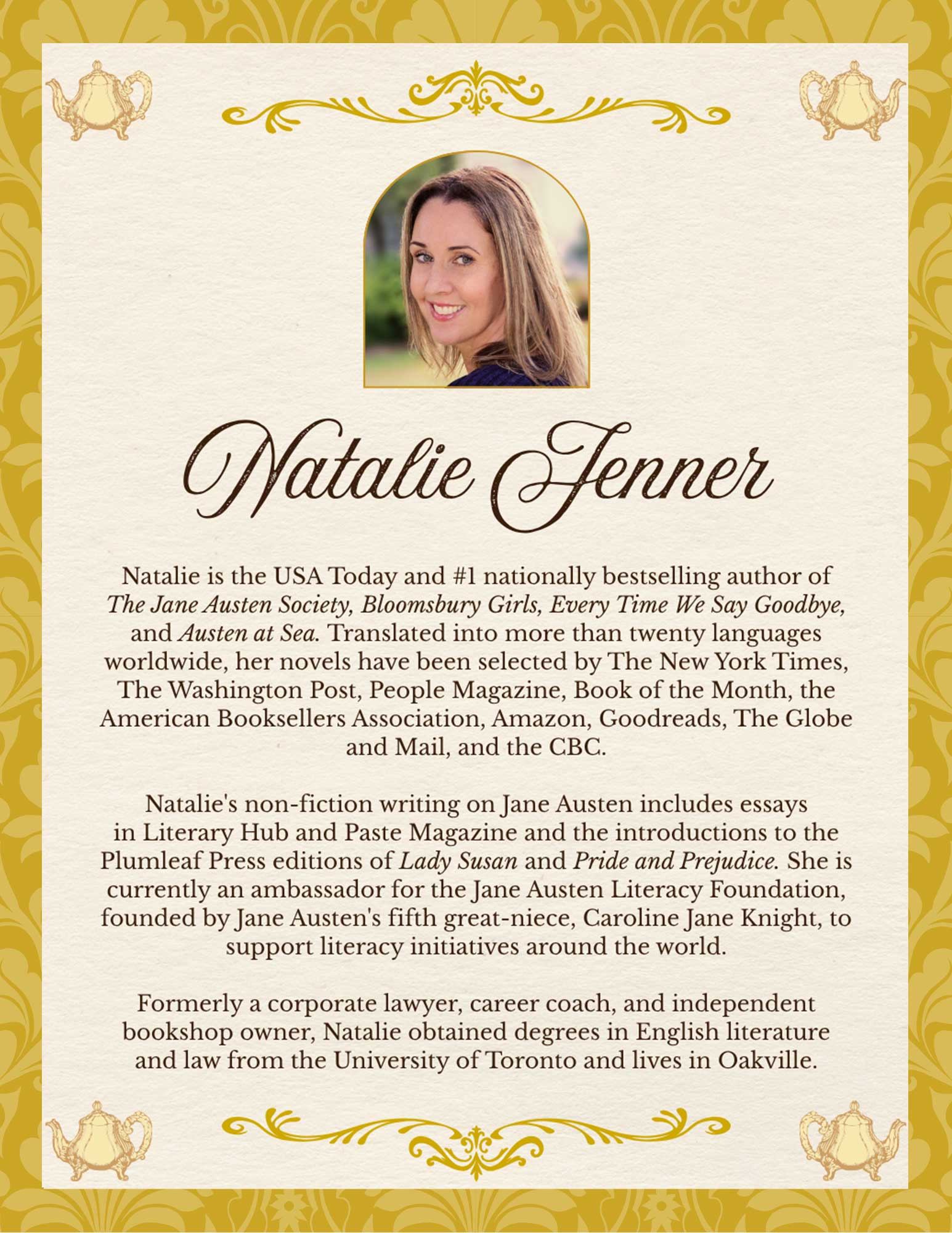 Natalie Jenner

Natalie is the USA Today and #1 nationally bestselling author of The Jane Austen Society, Bloomsbury Girls, Every Time We Say Goodbye, and Austen at Sea. Translated into more than twenty languages worldwide, her novels have been selected by The New York Times, The Washington Post, People Magazine, Book of the Month, the American Booksellers Association, Amazon, Goodreads, The Globe and Mail, and the CBC.

Natalie's non-fiction writing on Jane Austen includes essays in Literary Hub and Paste Magazine and the introductions to the Plumleaf Press editions of Lady Susan and Pride and Prejudice. She is currently an ambassador for the Jane Austen Literacy Foundation, founded by Jane Austen's fifth great-niece, Caroline Jane Knight, to support literacy initiatives around the world.

Formerly a corporate lawyer, career coach, and independent bookshop owner, Natalie obtained degrees in English literature and law from the University of Toronto and lives in Oakville.